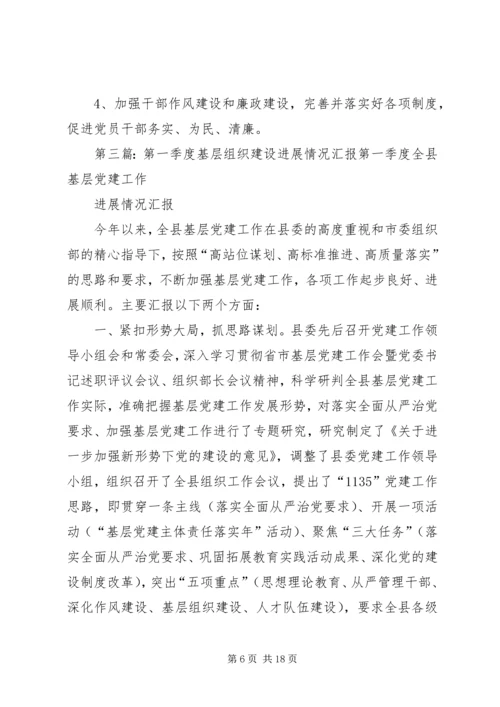 4、加强干部作风建设和廉政建设，完善并落实好各项制度，促进党员干部务实、为民、清廉。

第三篇：第一季度基层组织建设进展情况汇报第一季度全县基层党建工作

进展情况汇报

今年以来，全县基层党建工作在县委的高度重视和市委组织部的精心指导下，按照“高站位谋划、高标准推进、高质量落实”的思路和要求，不断加强基层党建工作，各项工作起步良好、进展顺利。主要汇报以下两个方面：

一、紧扣形势大局，抓思路谋划。县委先后召开党建工作领导小组会和常委会，深入学习贯彻省市基层党建工作会暨党委书记述职评议会议、组织部长会议精神，科学研判全县基层党建工作实际，准确把握基层党建工作发展形势，对落实全面从严治党要求、加强基层党建工作进行了专题研究，研究制定了《关于进一步加强新形势下党的建设的意见》，调整了县委党建工作领导小组，组织召开了全县组织工作会议，提出了“1135”党建工作思路，即贯穿一条主线（落实全面从严治党要求）、开展一项活动（“基层党建主体责任落实年”活动）、聚焦“三大任务”（落实全面从严治党要求、巩固拓展教育实践活动成果、深化党的建设制度改革），突出“五项重点”（思想理论教育、从严管理干部、深化作风建设、基层组织建设、人才队伍建设），要求全县各级

第 6 页 共 18 页